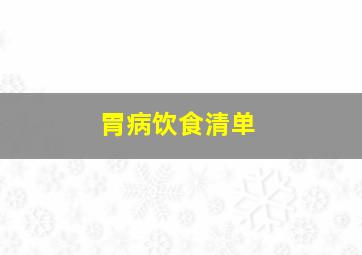 胃病饮食清单